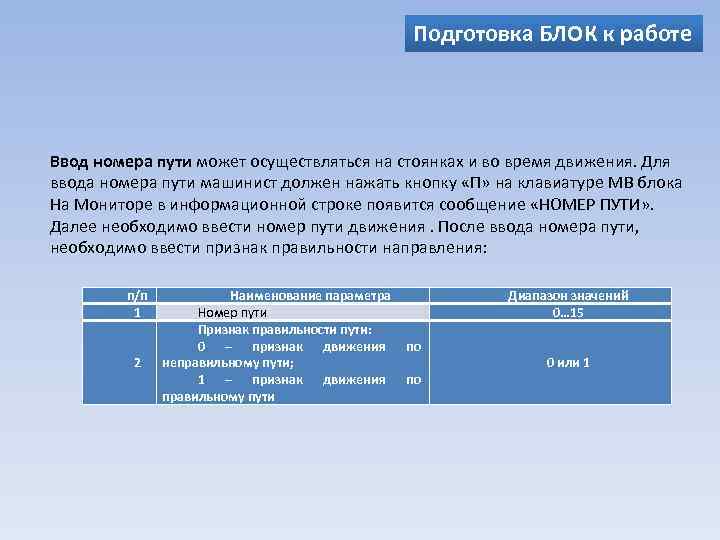 Подготовка БЛОК к работе

Ввод номера пути может осуществляться на стоянках и во время движения. Для ввода номера пути машинист должен нажать кнопку «П» на клавиатуре МВ блока На Мониторе в информационной строке появится сообщение «НОМЕР ПУТИ». Далее необходимо ввести номер пути движения . После ввода номера пути, необходимо ввести признак правильности направления:

| п/п | Наименование параметра | Диапазон значений |
|---|---|---|
| 1 | Номер пути | 0…15 |
| 2 | Признак правильности пути: 0 – признак движения по неправильному пути; 1 – признак движения по правильному пути | 0 или 1 |